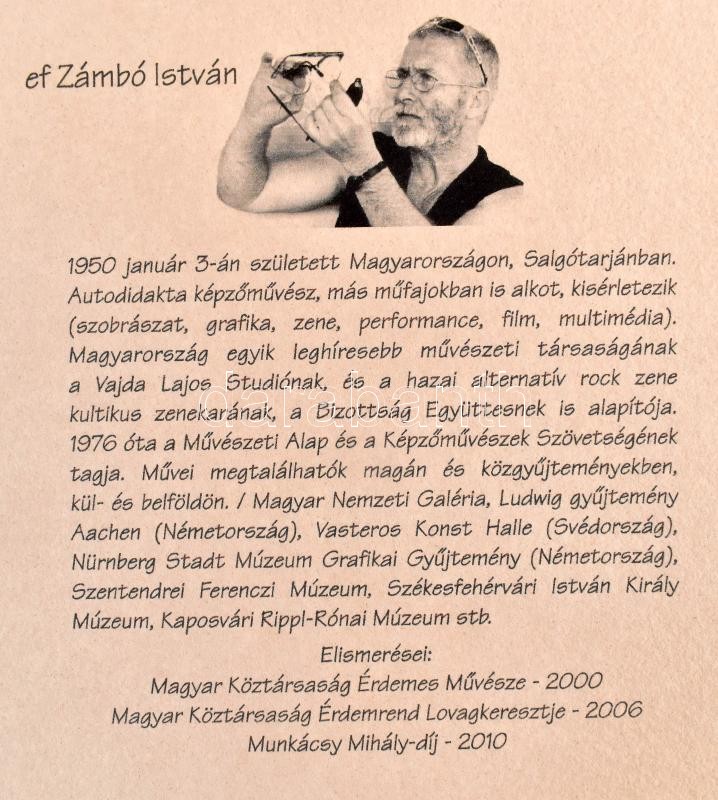 ef Zámbó István

1950 január 3-án született Magyarországon, Salgótarjánban. Autodidakta képzőművész, más műfajokban is alkot, kisérletezik (szobrászat, grafika, zene, performance, film, multimédia). Magyarország egyik leghíresebb művészeti társaságának a Vajda Lajos Studiónak, és a hazai alternatív rock zene kultikus zenekarának, a Bizottság Együttesnek is alapítója. 1976 óta a Művészeti Alap és a Képzőművészek Szövetségének tagja. Művei megtalálhatók magán és közgyűjteményekben, kül- és belföldön. / Magyar Nemzeti Galéria, Ludwig gyűjtemény Aachen (Németország), Vasteros Konst Halle (Svédország), Nürnberg Stadt Múzeum Grafikai Gyűjtemény (Németország), Szentendrei Ferenczi Múzeum, Székesfehérvári István Király Múzeum, Kaposvári Rippl-Rónai Múzeum stb.

Elismerései:
Magyar Köztársaság Érdemes Művésze - 2000
Magyar Köztársaság Érdemrend Lovagkeresztje - 2006
Munkácsy Mihály-díj - 2010